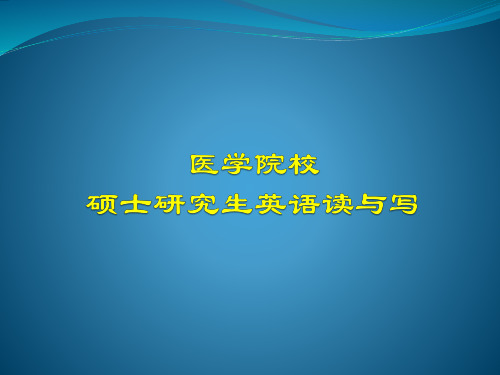 医学院校
硕士研究生英语读与写